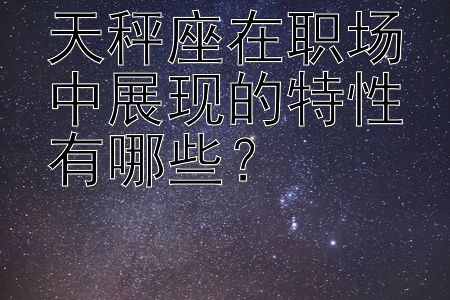 天秤座在职场中展现的特性有哪些？